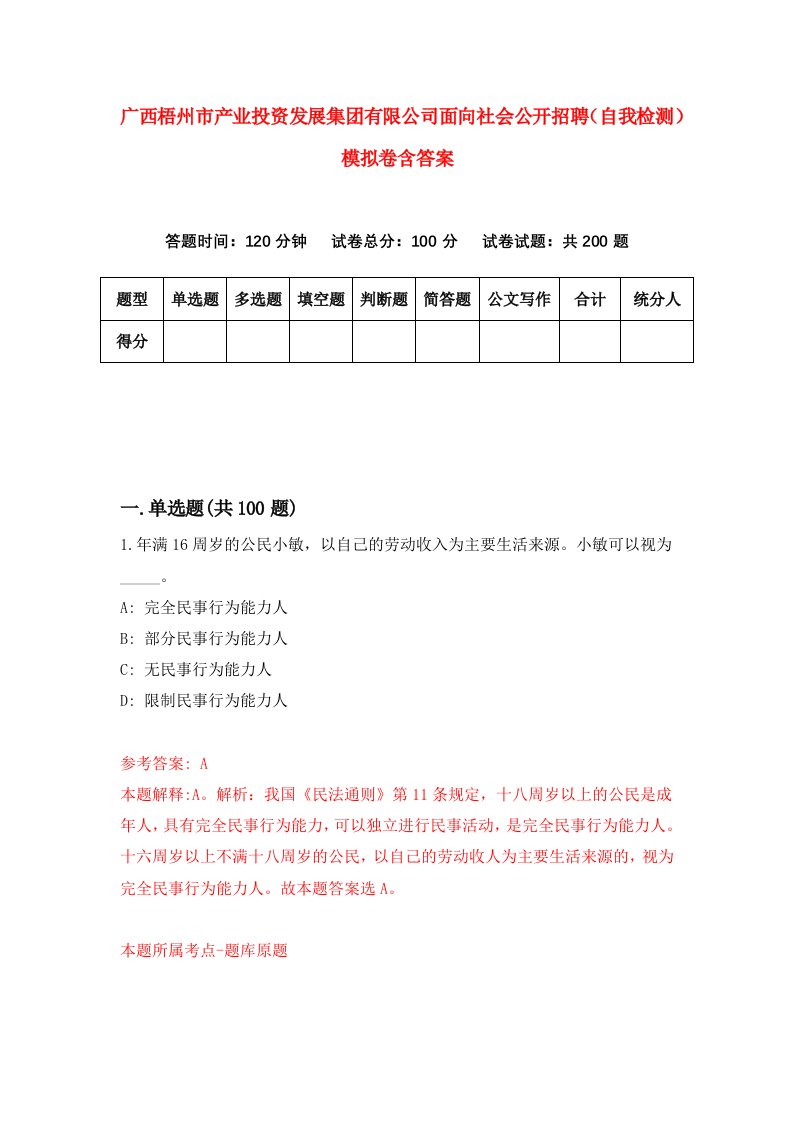 广西梧州市产业投资发展集团有限公司面向社会公开招聘（自我检测）模拟卷含答案

答题时间：120 分钟　试卷总分：100 分　试卷试题：共 200 题

| 题型 | 单选题 | 多选题 | 填空题 | 判断题 | 简答题 | 公文写作 | 合计 | 统分人 |
|---|---|---|---|---|---|---|---|---|
| 得分 | | | | | | | | |

一.单选题(共 100 题)

1.年满 16 周岁的公民小敏，以自己的劳动收入为主要生活来源。小敏可以视为_____。

A: 完全民事行为能力人

B: 部分民事行为能力人

C: 无民事行为能力人

D: 限制民事行为能力人

参考答案: A

本题解释:A。解析：我国《民法通则》第 11 条规定，十八周岁以上的公民是成年人，具有完全民事行为能力，可以独立进行民事活动，是完全民事行为能力人。十六周岁以上不满十八周岁的公民，以自己的劳动收人为主要生活来源的，视为完全民事行为能力人。故本题答案选 A。

本题所属考点-题库原题